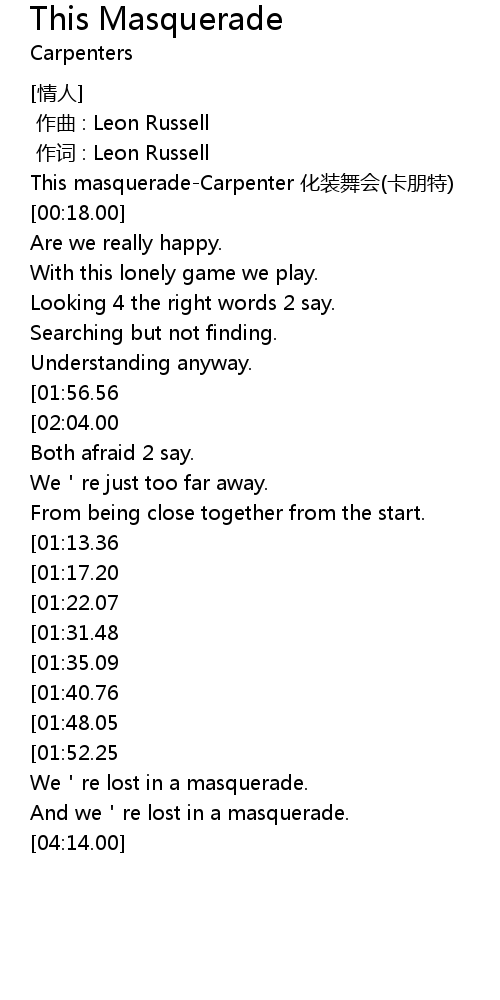 This Masquerade
Carpenters

[情人]
作曲 : Leon Russell
作词 : Leon Russell
This masquerade-Carpenter 化装舞会(卡朋特)
[00:18.00]
Are we really happy.
With this lonely game we play.
Looking 4 the right words 2 say.
Searching but not finding.
Understanding anyway.
[01:56.56
[02:04.00
Both afraid 2 say.
We ' re just too far away.
From being close together from the start.
[01:13.36
[01:17.20
[01:22.07
[01:31.48
[01:35.09
[01:40.76
[01:48.05
[01:52.25
We ' re lost in a masquerade.
And we ' re lost in a masquerade.
[04:14.00]